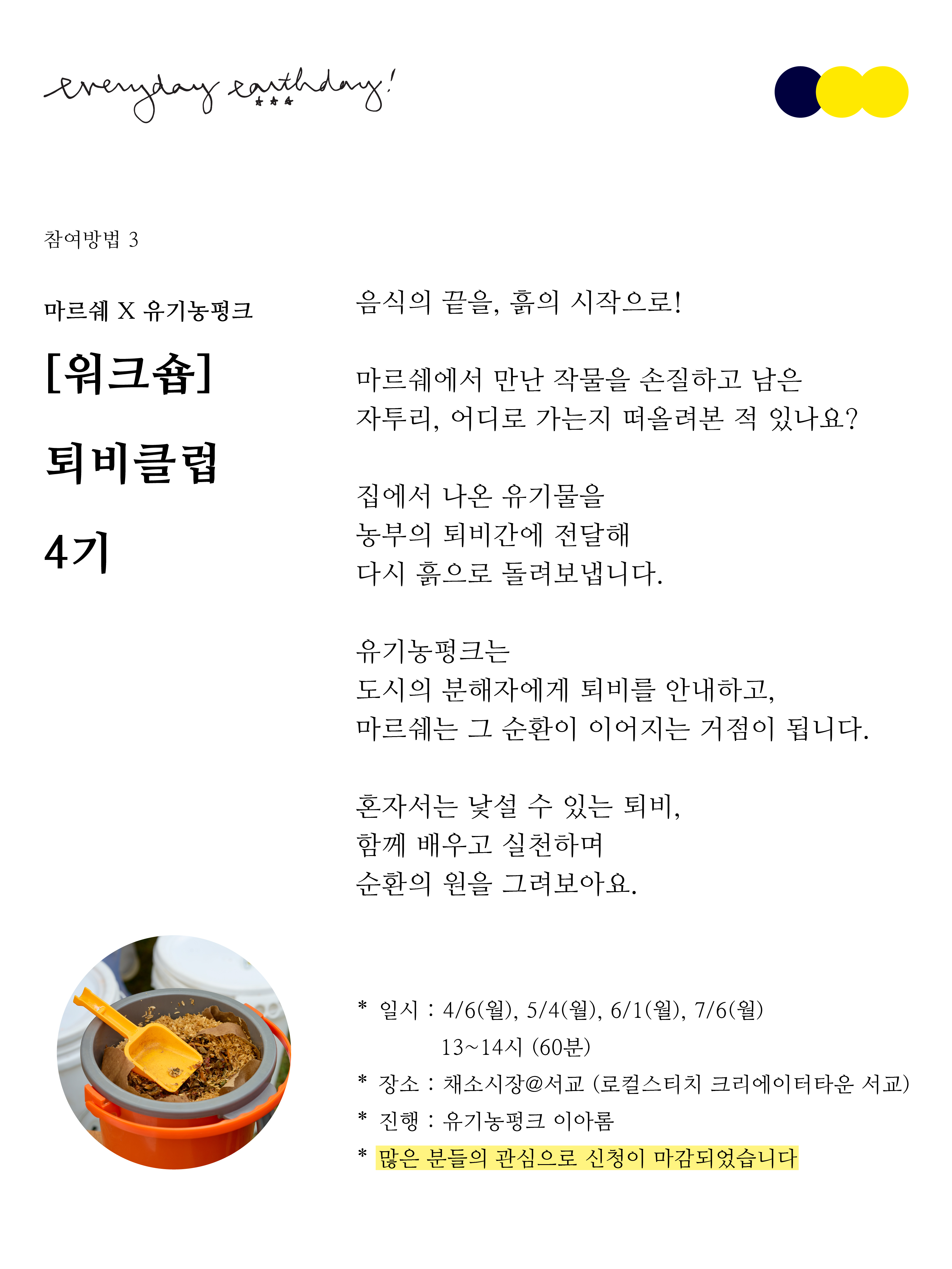 everyday earthday!

참여방법 3

마르쉐 X 유기농펑크

[워크숍]

퇴비클럽

4기

음식의 끝을, 흙의 시작으로!

마르쉐에서 만난 작물을 손질하고 남은 자투리, 어디로 가는지 떠올려본 적 있나요?

집에서 나온 유기물을
농부의 퇴비간에 전달해
다시 흙으로 돌려보냅니다.

유기농펑크는
도시의 분해자에게 퇴비를 안내하고,
마르쉐는 그 순환이 이어지는 거점이 됩니다.

혼자서는 낯설 수 있는 퇴비,
함께 배우고 실천하며
순환의 원을 그려보아요.

* 일시 : 4/6(월), 5/4(월), 6/1(월), 7/6(월)
13~14시 (60분)
* 장소 : 채소시장@서교 (로컬스티치 크리에이터타운 서교)
* 진행 : 유기농펑크 이아롬
* 많은 분들의 관심으로 신청이 마감되었습니다